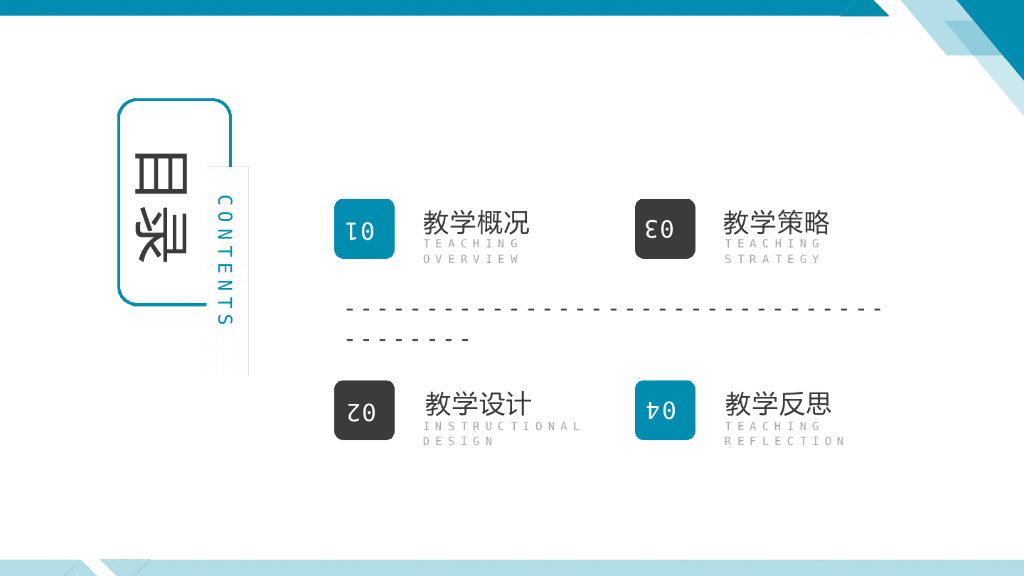 目录

CONTENTS

01 教学概况
TEACHING OVERVIEW

03 教学策略
TEACHING STRATEGY

02 教学设计
INSTRUCTIONAL DESIGN

04 教学反思
TEACHING REFLECTION